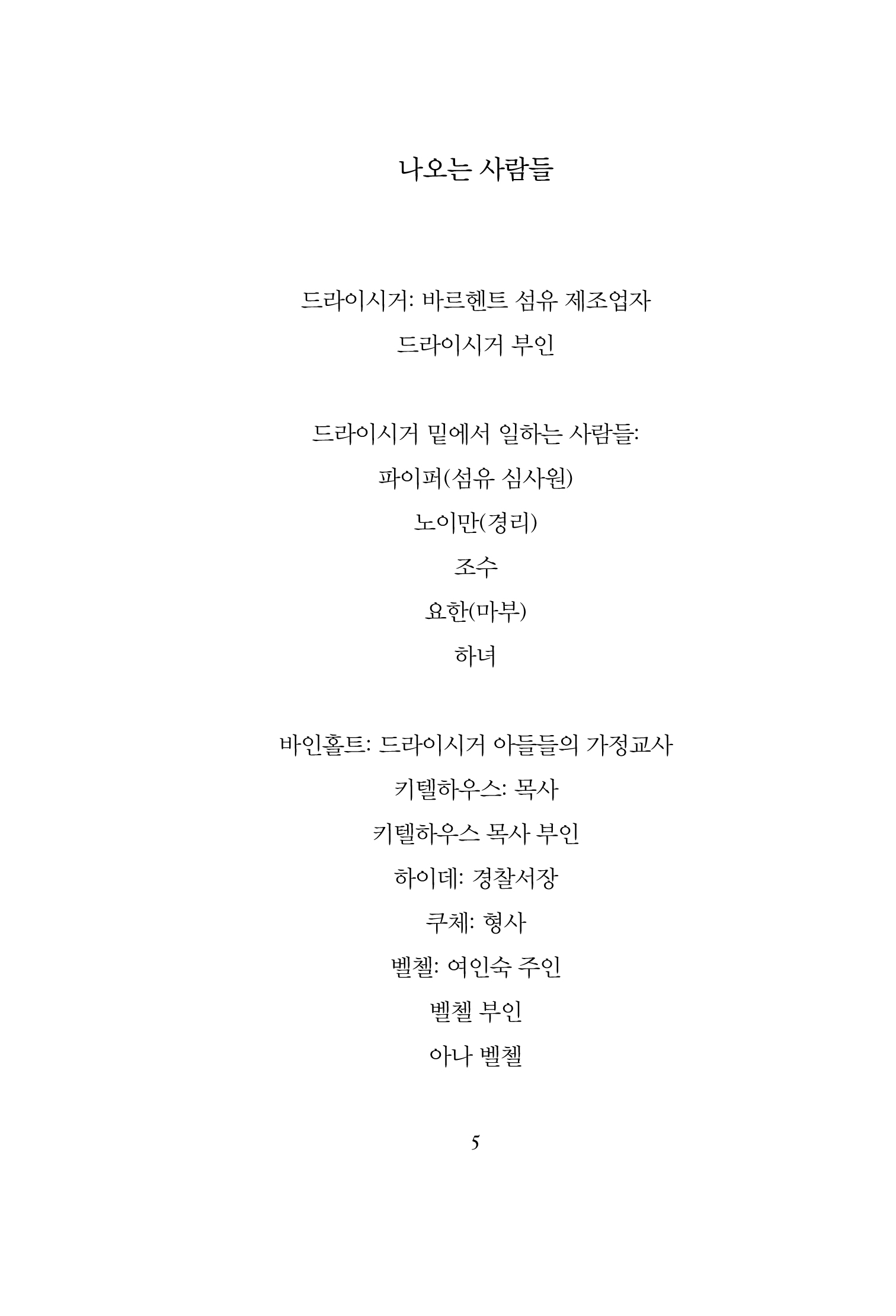 나오는 사람들

드라이시거: 바르헨트 섬유 제조업자

드라이시거 부인

드라이시거 밑에서 일하는 사람들:

파이퍼(섬유 심사원)

노이만(경리)

조수

요한(마부)

하녀

바인홀트: 드라이시거 아들들의 가정교사

키텔하우스: 목사

키텔하우스 목사 부인

하이데: 경찰서장

쿠체: 형사

벨첼: 여인숙 주인

벨첼 부인

아나 벨첼

5